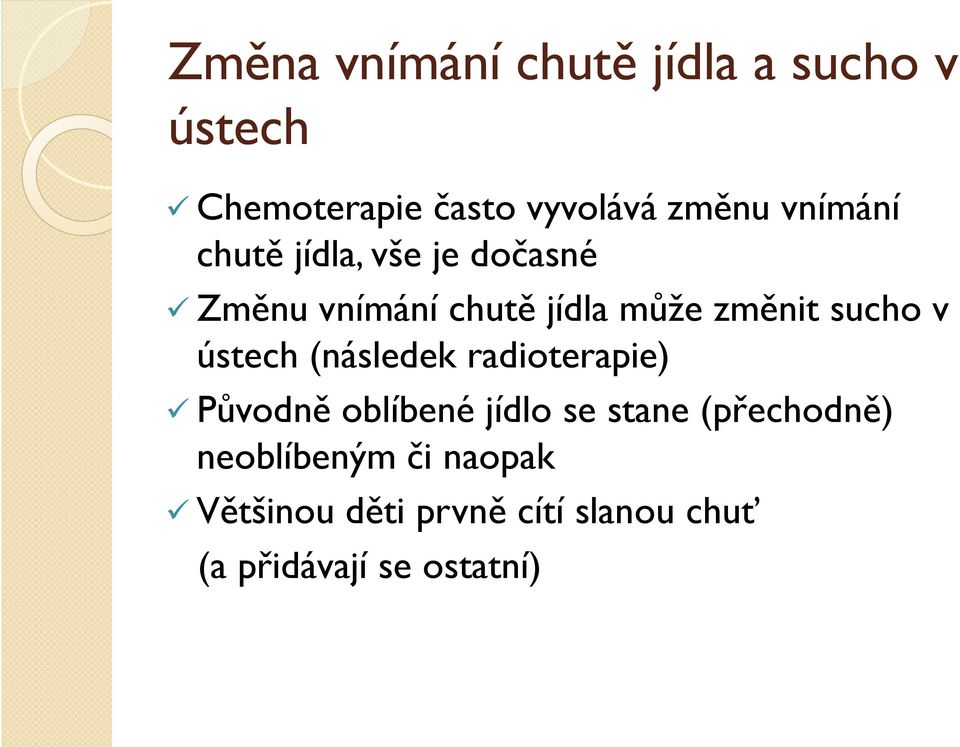 Změna vnímání chutě jídla a sucho v ústech

✓ Chemoterapie často vyvolává změnu vnímání chutě jídla, vše je dočasné

✓ Změnu vnímání chutě jídla může změnit sucho v ústech (následek radioterapie)

✓ Původně oblíbené jídlo se stane (přechodně) neoblíbeným či naopak

✓ Většinou děti prvně cítí slanou chuť

(a přidávají se ostatní)